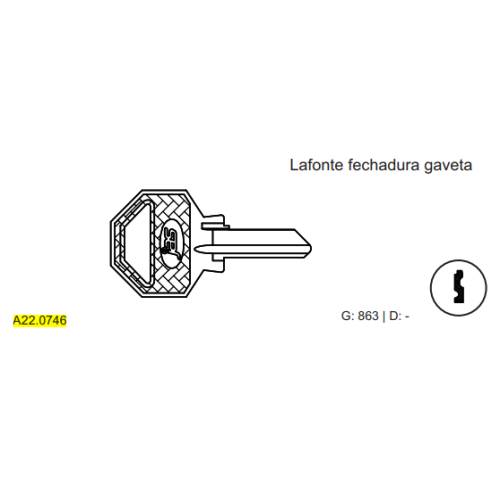 Lafonte fechadura gaveta

A22.0746

G: 863 | D: -